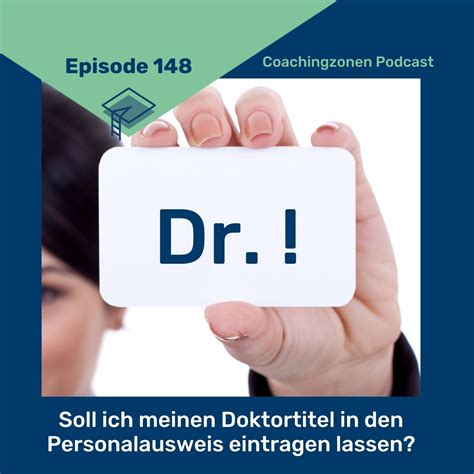 Episode 148

Coachingzonen Podcast

Dr. !

Soll ich meinen Doktortitel in den Personalausweis eintragen lassen?